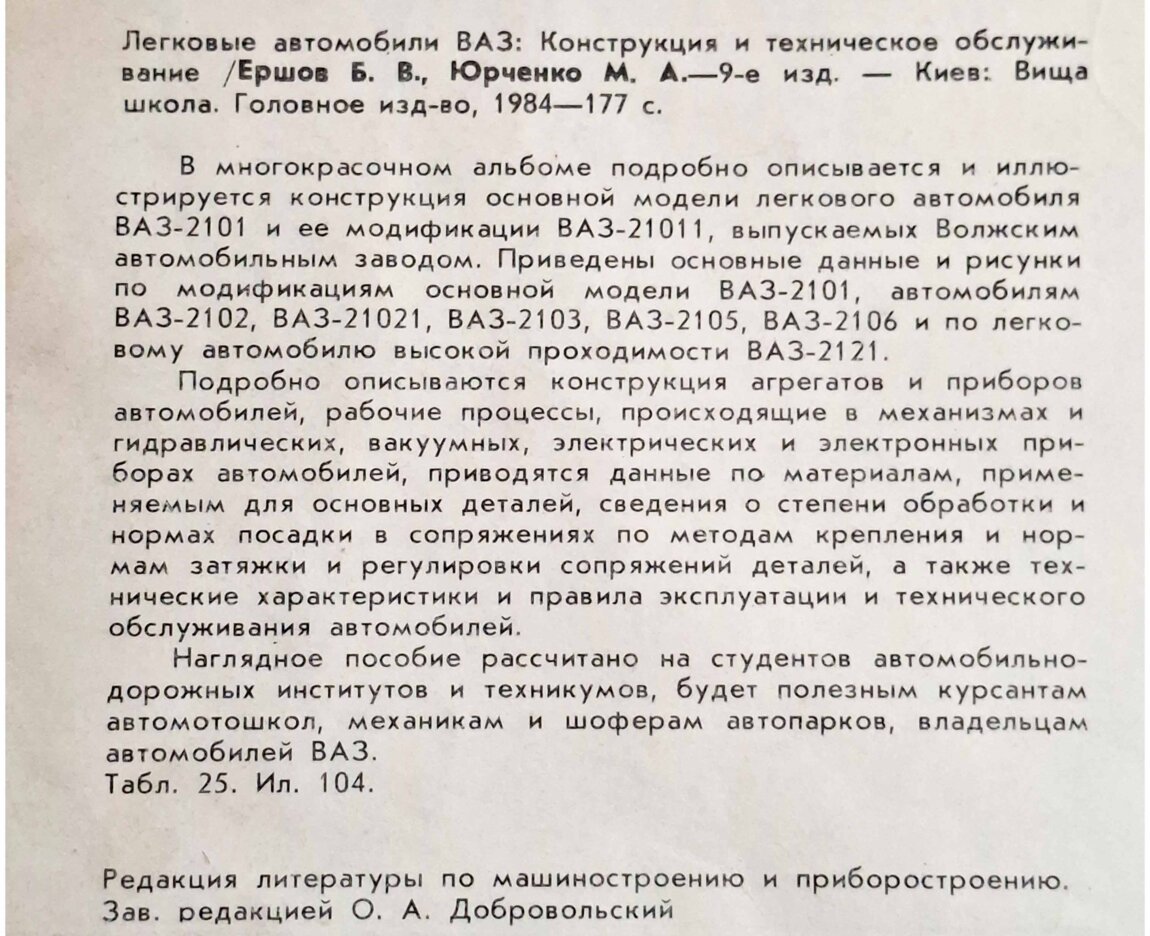 Легковые автомобили ВАЗ: Конструкция и техническое обслуживание /Ершов Б. В., Юрченко М. А.—9-е изд. — Киев: Вища школа. Головное изд-во, 1984—177 с.

В многокрасочном альбоме подробно описывается и иллюстрируется конструкция основной модели легкового автомобиля ВАЗ-2101 и ее модификации ВАЗ-21011, выпускаемых Волжским автомобильным заводом. Приведены основные данные и рисунки по модификациям основной модели ВАЗ-2101, автомобилям ВАЗ-2102, ВАЗ-21021, ВАЗ-2103, ВАЗ-2105, ВАЗ-2106 и по легковому автомобилю высокой проходимости ВАЗ-2121.

Подробно описываются конструкция агрегатов и приборов автомобилей, рабочие процессы, происходящие в механизмах и гидравлических, вакуумных, электрических и электронных приборах автомобилей, приводятся данные по материалам, применяемым для основных деталей, сведения о степени обработки и нормах посадки в сопряжениях по методам крепления и нормам затяжки и регулировки сопряжений деталей, а также технические характеристики и правила эксплуатации и технического обслуживания автомобилей.

Наглядное пособие рассчитано на студентов автомобильно-дорожных институтов и техникумов, будет полезным курсантам автомотошкол, механикам и шоферам автопарков, владельцам автомобилей ВАЗ.
Табл. 25. Ил. 104.

Редакция литературы по машиностроению и приборостроению.
Зав. редакцией О. А. Добровольский